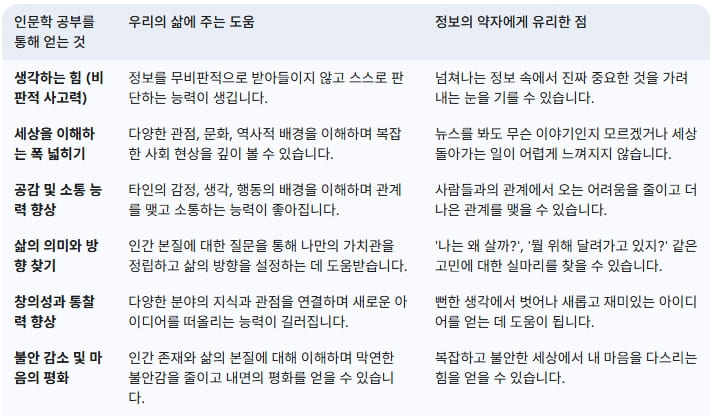 | 인문학 공부를 통해 얻는 것 | 우리의 삶에 주는 도움 | 정보의 약자에게 유리한 점 |
|---|---|---|
| 생각하는 힘 (비판적 사고력) | 정보를 무비판적으로 받아들이지 않고 스스로 판단하는 능력이 생깁니다. | 넘쳐나는 정보 속에서 진짜 중요한 것을 가려내는 눈을 기를 수 있습니다. |
| 세상을 이해하는 폭 넓히기 | 다양한 관점, 문화, 역사적 배경을 이해하며 복잡한 사회 현상을 깊이 볼 수 있습니다. | 뉴스를 봐도 무슨 이야기인지 모르겠거나 세상 돌아가는 일이 어렵게 느껴지지 않습니다. |
| 공감 및 소통 능력 향상 | 타인의 감정, 생각, 행동의 배경을 이해하며 관계를 맺고 소통하는 능력이 좋아집니다. | 사람들과의 관계에서 오는 어려움을 줄이고 더 나은 관계를 맺을 수 있습니다. |
| 삶의 의미와 방향 찾기 | 인간 본질에 대한 질문을 통해 나만의 가치관을 정립하고 삶의 방향을 설정하는 데 도움받습니다. | '나는 왜 살까?', '뭘 위해 달려가고 있지?' 같은 고민에 대한 실마리를 찾을 수 있습니다. |
| 창의성과 통찰력 향상 | 다양한 분야의 지식과 관점을 연결하며 새로운 아이디어를 떠올리는 능력이 길러집니다. | 뻔한 생각에서 벗어나 새롭고 재미있는 아이디어를 얻는 데 도움이 됩니다. |
| 불안 감소 및 마음의 평화 | 인간 존재와 삶의 본질에 대해 이해하며 막연한 불안감을 줄이고 내면의 평화를 얻을 수 있습니다. | 복잡하고 불안한 세상에서 내 마음을 다스리는 힘을 얻을 수 있습니다. |